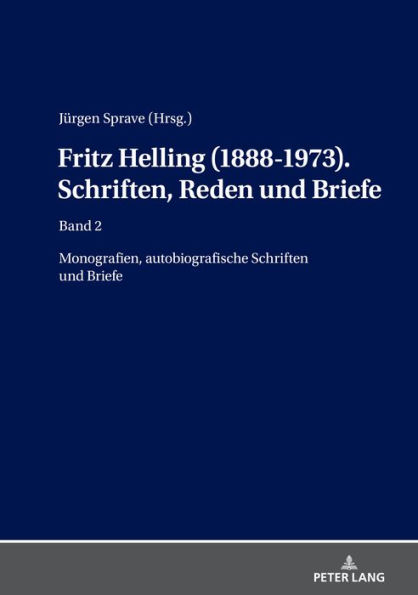 Jürgen Sprave (Hrsg.)

Fritz Helling (1888-1973). Schriften, Reden und Briefe

Band 2

Monografien, autobiografische Schriften und Briefe

PETER LANG